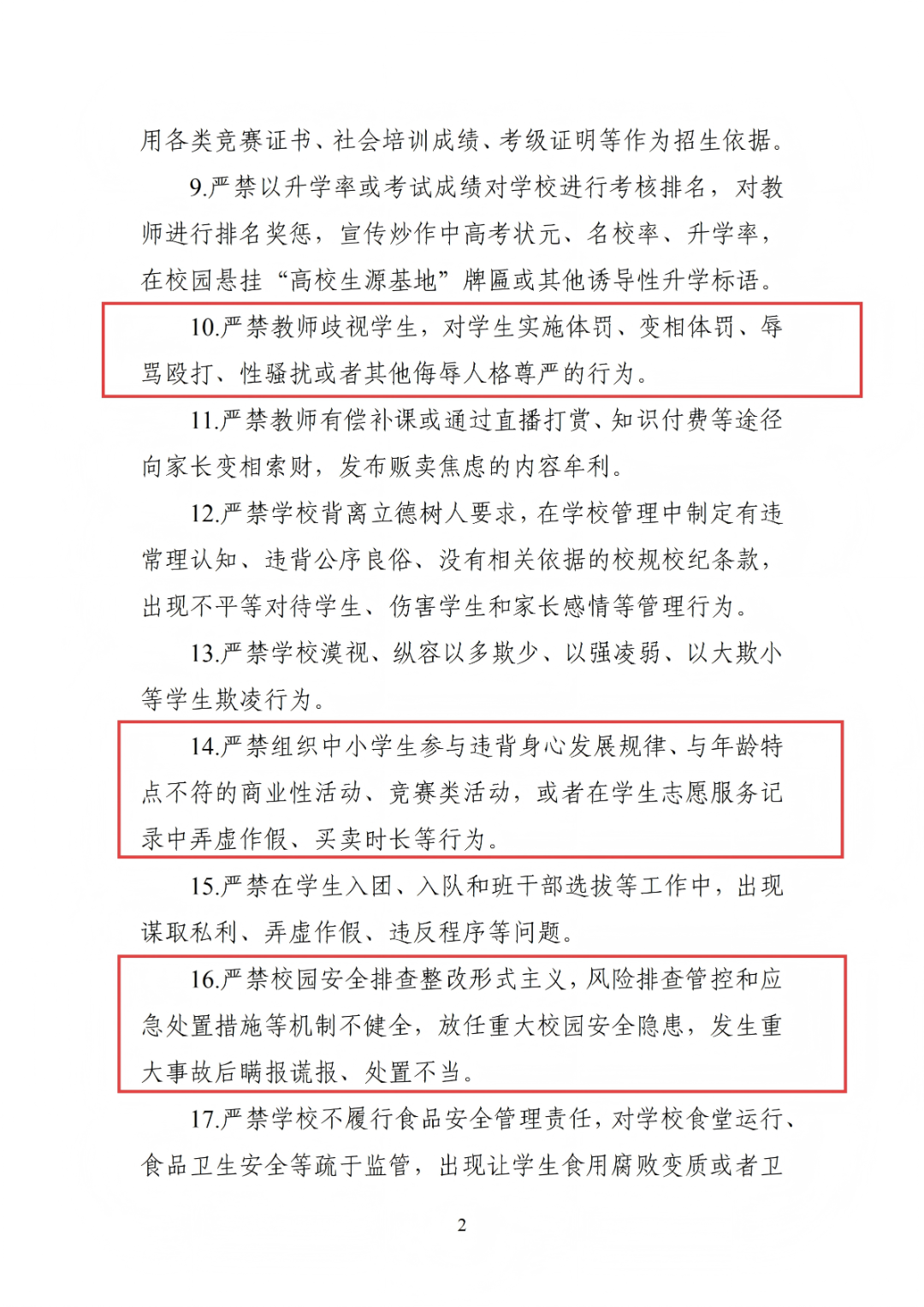 用各类竞赛证书、社会培训成绩、考级证明等作为招生依据。

9.严禁以升学率或考试成绩对学校进行考核排名，对教师进行排名奖惩，宣传炒作中高考状元、名校率、升学率，在校园悬挂“高校生源基地”牌匾或其他诱导性升学标语。

10.严禁教师歧视学生，对学生实施体罚、变相体罚、辱骂殴打、性骚扰或者其他侮辱人格尊严的行为。

11.严禁教师有偿补课或通过直播打赏、知识付费等途径向家长变相索财，发布贩卖焦虑的内容牟利。

12.严禁学校背离立德树人要求，在学校管理中制定有违常理认知、违背公序良俗、没有相关依据的校规校纪条款，出现不平等对待学生、伤害学生和家长感情等管理行为。

13.严禁学校漠视、纵容以多欺少、以强凌弱、以大欺小等学生欺凌行为。

14.严禁组织中小学生参与违背身心发展规律、与年龄特点不符的商业性活动、竞赛类活动，或者在学生志愿服务记录中弄虚作假、买卖时长等行为。

15.严禁在学生入团、入队和班干部选拔等工作中，出现谋取私利、弄虚作假、违反程序等问题。

16.严禁校园安全排查整改形式主义，风险排查管控和应急处置措施等机制不健全，放任重大校园安全隐患，发生重大事故后瞒报谎报、处置不当。

17.严禁学校不履行食品安全管理责任，对学校食堂运行、食品卫生安全等疏于监管，出现让学生食用腐败变质或者卫

2